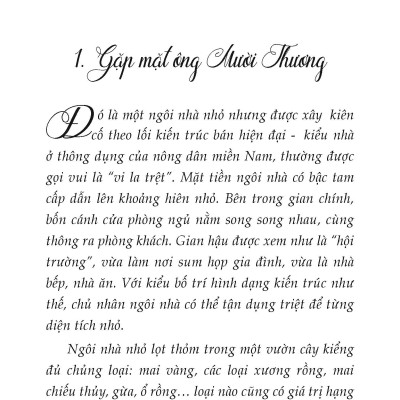 1. Gặp mặt ông Mười Thương

Đó là một ngôi nhà nhỏ nhưng được xây kiên cố theo lối kiến trúc bán hiện đại - kiểu nhà ở thông dụng của nông dân miền Nam, thường được gọi vui là "vi la trệt". Mặt tiền ngôi nhà có bậc tam cấp dẫn lên khoảng hiên nhỏ. Bên trong gian chính, bốn cánh cửa phòng ngủ nằm song song nhau, cùng thông ra phòng khách. Gian hậu được xem như là "hội trường", vừa làm nơi sum họp gia đình, vừa là nhà bếp, nhà ăn. Với kiểu bố trí hình dạng kiến trúc như thế, chủ nhân ngôi nhà có thể tận dụng triệt để từng diện tích nhỏ.

Ngôi nhà nhỏ lọt thỏm trong một vườn cây kiểng đủ chủng loại: mai vàng, các loại xương rồng, mai chiếu thủy, gừa, ổ rồng... loại nào cũng có giá trị hạng